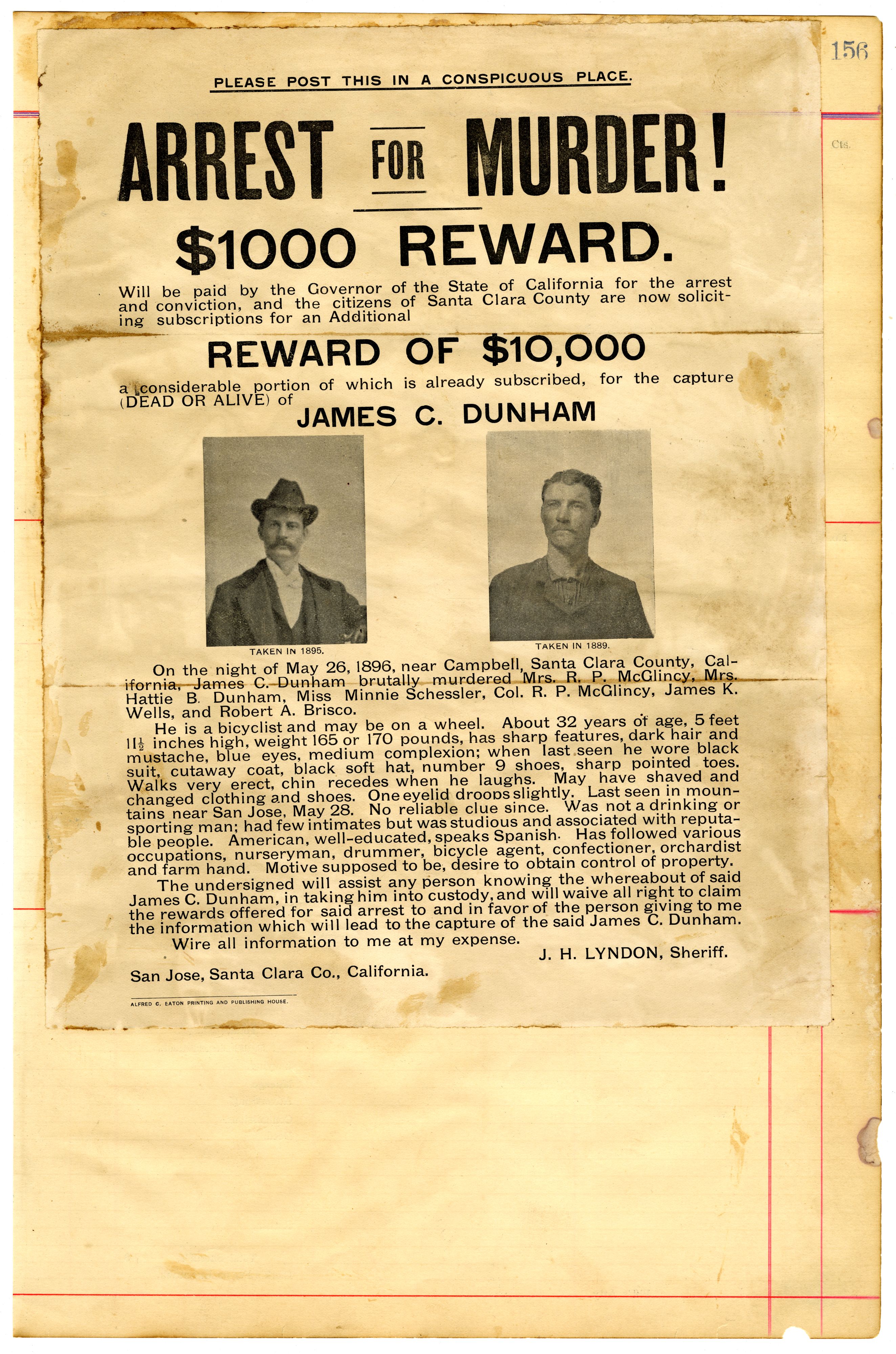 156

Cts.

PLEASE POST THIS IN A CONSPICUOUS PLACE.

ARREST FOR MURDER!

$1000 REWARD.

Will be paid by the Governor of the State of California for the arrest and conviction, and the citizens of Santa Clara County are now soliciting subscriptions for an Additional

REWARD OF $10,000

a considerable portion of which is already subscribed, for the capture (DEAD OR ALIVE) of

JAMES C. DUNHAM

TAKEN IN 1895.

TAKEN IN 1889.

On the night of May 26, 1896, near Campbell, Santa Clara County, California, James C. Dunham brutally murdered Mrs. R. P. McGlincy, Mrs. Hattie B. Dunham, Miss Minnie Schessler, Col. R. P. McGlincy, James K. Wells, and Robert A. Brisco.

He is a bicyclist and may be on a wheel. About 32 years of age, 5 feet $11\frac{1}{2}$ inches high, weight 165 or 170 pounds, has sharp features, dark hair and mustache, blue eyes, medium complexion; when last seen he wore black suit, cutaway coat, black soft hat, number 9 shoes, sharp pointed toes. Walks very erect, chin recedes when he laughs. May have shaved and changed clothing and shoes. One eyelid droops slightly. Last seen in mountains near San Jose, May 28. No reliable clue since. Was not a drinking or sporting man; had few intimates but was studious and associated with reputable people. American, well-educated, speaks Spanish. Has followed various occupations, nurseryman, drummer, bicycle agent, confectioner, orchardist and farm hand. Motive supposed to be, desire to obtain control of property.

The undersigned will assist any person knowing the whereabout of said James C. Dunham, in taking him into custody, and will waive all right to claim the rewards offered for said arrest to and in favor of the person giving to me the information which will lead to the capture of the said James C. Dunham.

Wire all information to me at my expense.

J. H. LYNDON, Sheriff.

San Jose, Santa Clara Co., California.

ALFRED C. EATON PRINTING AND PUBLISHING HOUSE.